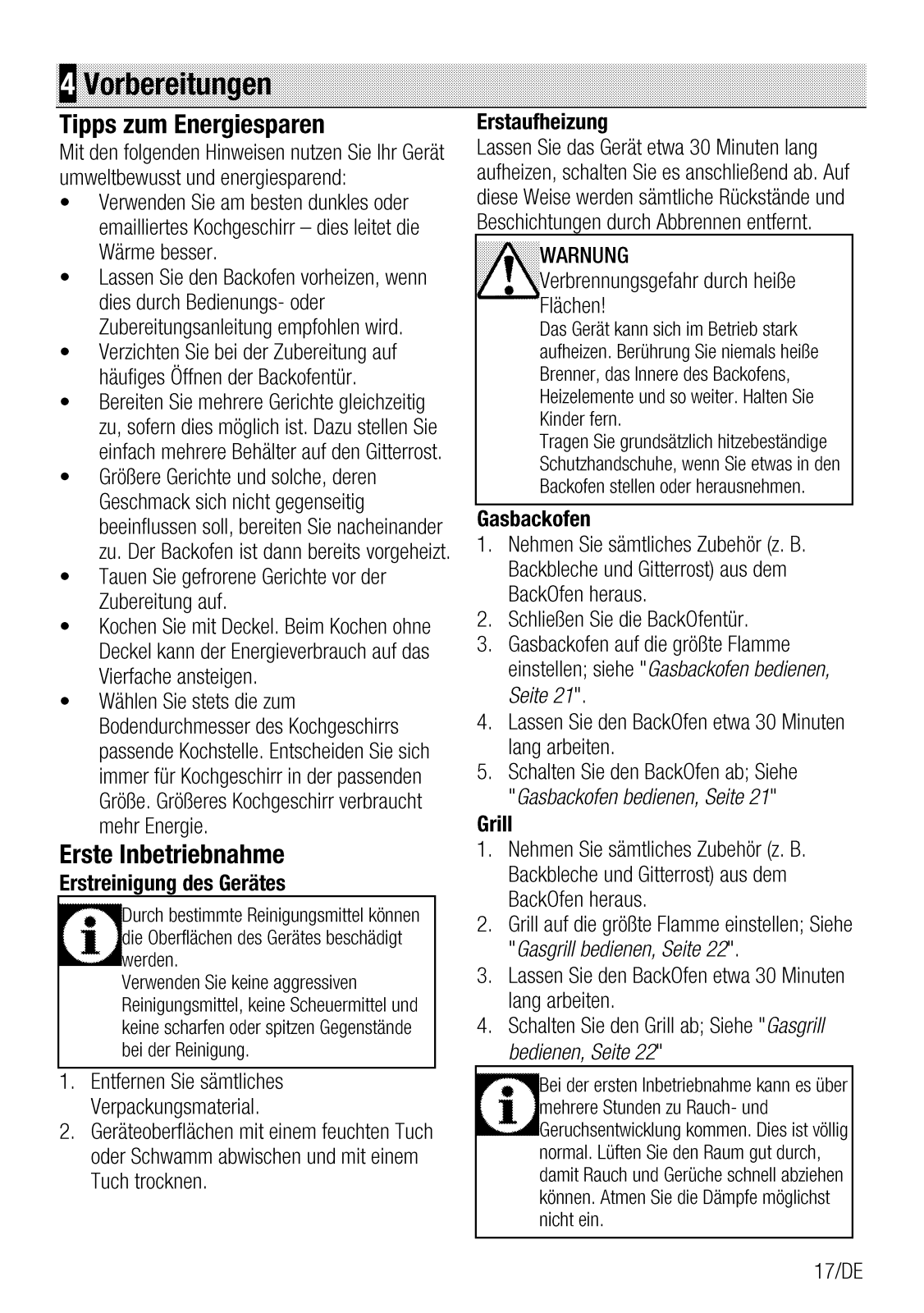 4 Vorbereitungen

Tipps zum Energiesparen

Mit den folgenden Hinweisen nutzen Sie Ihr Gerät umweltbewusst und energiesparend:

• Verwenden Sie am besten dunkles oder emailliertes Kochgeschirr – dies leitet die Wärme besser.
• Lassen Sie den Backofen vorheizen, wenn dies durch Bedienungs- oder Zubereitungsanleitung empfohlen wird.
• Verzichten Sie bei der Zubereitung auf häufiges Öffnen der Backofentür.
• Bereiten Sie mehrere Gerichte gleichzeitig zu, sofern dies möglich ist. Dazu stellen Sie einfach mehrere Behälter auf den Gitterrost.
• Größere Gerichte und solche, deren Geschmack sich nicht gegenseitig beeinflussen soll, bereiten Sie nacheinander zu. Der Backofen ist dann bereits vorgeheizt.
• Tauen Sie gefrorene Gerichte vor der Zubereitung auf.
• Kochen Sie mit Deckel. Beim Kochen ohne Deckel kann der Energieverbrauch auf das Vierfache ansteigen.
• Wählen Sie stets die zum Bodendurchmesser des Kochgeschirrs passende Kochstelle. Entscheiden Sie sich immer für Kochgeschirr in der passenden Größe. Größeres Kochgeschirr verbraucht mehr Energie.

Erste Inbetriebnahme

Erstreinigung des Gerätes

Durch bestimmte Reinigungsmittel können die Oberflächen des Gerätes beschädigt werden.
Verwenden Sie keine aggressiven Reinigungsmittel, keine Scheuermittel und keine scharfen oder spitzen Gegenstände bei der Reinigung.

1. Entfernen Sie sämtliches Verpackungsmaterial.
2. Geräteoberflächen mit einem feuchten Tuch oder Schwamm abwischen und mit einem Tuch trocknen.

Erstaufheizung

Lassen Sie das Gerät etwa 30 Minuten lang aufheizen, schalten Sie es anschließend ab. Auf diese Weise werden sämtliche Rückstände und Beschichtungen durch Abbrennen entfernt.

WARNUNG
Verbrennungsgefahr durch heiße Flächen!
Das Gerät kann sich im Betrieb stark aufheizen. Berührung Sie niemals heiße Brenner, das Innere des Backofens, Heizelemente und so weiter. Halten Sie Kinder fern.
Tragen Sie grundsätzlich hitzebeständige Schutzhandschuhe, wenn Sie etwas in den Backofen stellen oder herausnehmen.

Gasbackofen

1. Nehmen Sie sämtliches Zubehör (z. B. Backbleche und Gitterrost) aus dem BackOfen heraus.
2. Schließen Sie die BackOfentür.
3. Gasbackofen auf die größte Flamme einstellen; siehe "Gasbackofen bedienen, Seite 21".
4. Lassen Sie den BackOfen etwa 30 Minuten lang arbeiten.
5. Schalten Sie den BackOfen ab; Siehe "Gasbackofen bedienen, Seite 21"

Grill

1. Nehmen Sie sämtliches Zubehör (z. B. Backbleche und Gitterrost) aus dem BackOfen heraus.
2. Grill auf die größte Flamme einstellen; Siehe "Gasgrill bedienen, Seite 22".
3. Lassen Sie den BackOfen etwa 30 Minuten lang arbeiten.
4. Schalten Sie den Grill ab; Siehe "Gasgrill bedienen, Seite 22"

Bei der ersten Inbetriebnahme kann es über mehrere Stunden zu Rauch- und Geruchsentwicklung kommen. Dies ist völlig normal. Lüften Sie den Raum gut durch, damit Rauch und Gerüche schnell abziehen können. Atmen Sie die Dämpfe möglichst nicht ein.

17/DE